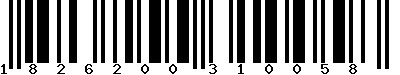 1 8 2 6 2 0 0 3 1 0 0 5 8